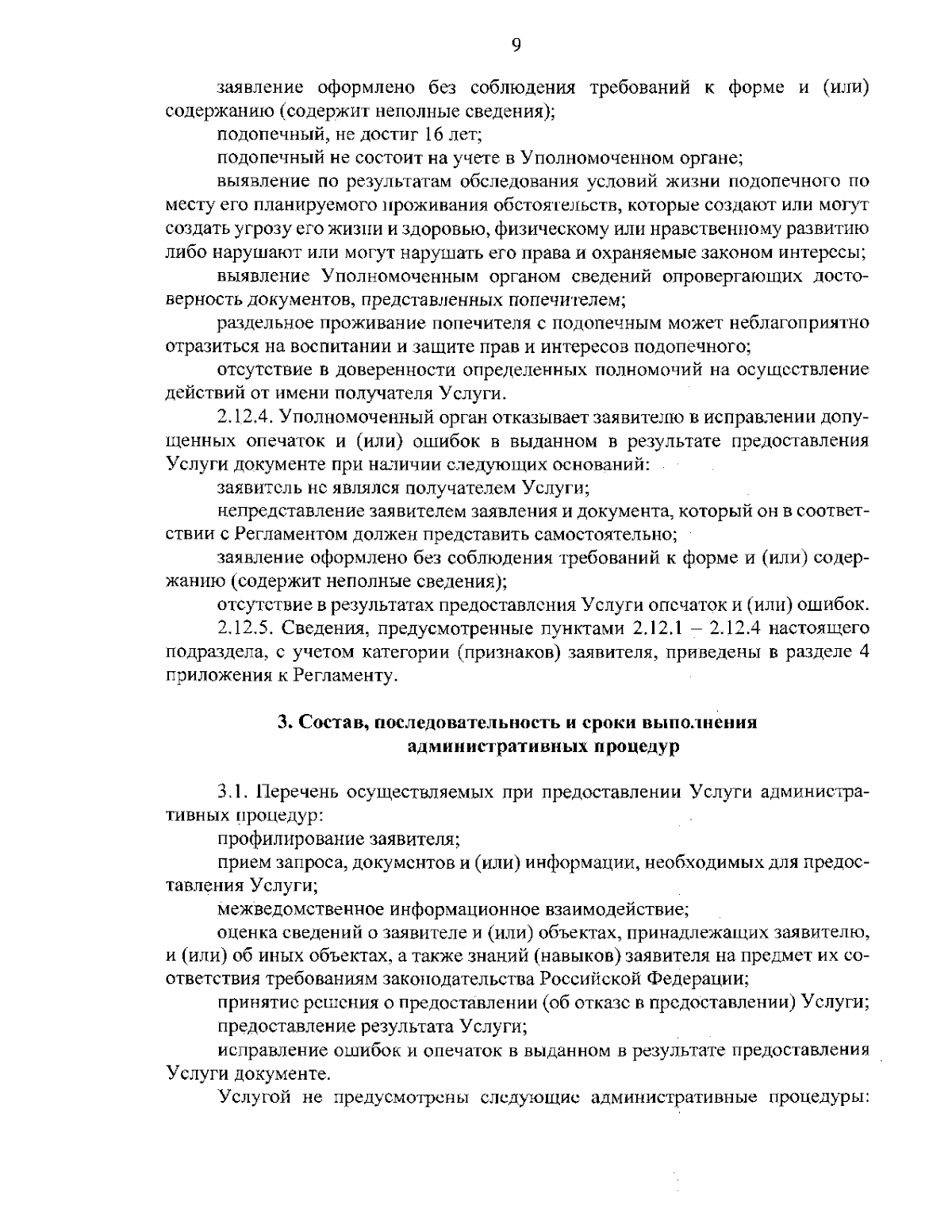 9

заявление оформлено без соблюдения требований к форме и (или) содержанию (содержит неполные сведения);

подопечный, не достиг 16 лет;

подопечный не состоит на учете в Уполномоченном органе;

выявление по результатам обследования условий жизни подопечного по месту его планируемого проживания обстоятельств, которые создают или могут создать угрозу его жизни и здоровью, физическому или нравственному развитию либо нарушают или могут нарушать его права и охраняемые законом интересы;

выявление Уполномоченным органом сведений опровергающих достоверность документов, представленных попечителем;

раздельное проживание попечителя с подопечным может неблагоприятно отразиться на воспитании и защите прав и интересов подопечного;

отсутствие в доверенности определенных полномочий на осуществление действий от имени получателя Услуги.

2.12.4. Уполномоченный орган отказывает заявителю в исправлении допущенных опечаток и (или) ошибок в выданном в результате предоставления Услуги документе при наличии следующих оснований:

заявитель не являлся получателем Услуги;

непредставление заявителем заявления и документа, который он в соответствии с Регламентом должен представить самостоятельно;

заявление оформлено без соблюдения требований к форме и (или) содержанию (содержит неполные сведения);

отсутствие в результатах предоставления Услуги опечаток и (или) ошибок.

2.12.5. Сведения, предусмотренные пунктами 2.12.1 – 2.12.4 настоящего подраздела, с учетом категории (признаков) заявителя, приведены в разделе 4 приложения к Регламенту.

3. Состав, последовательность и сроки выполнения административных процедур

3.1. Перечень осуществляемых при предоставлении Услуги административных процедур:

профилирование заявителя;

прием запроса, документов и (или) информации, необходимых для предоставления Услуги;

межведомственное информационное взаимодействие;

оценка сведений о заявителе и (или) объектах, принадлежащих заявителю, и (или) об иных объектах, а также знаний (навыков) заявителя на предмет их соответствия требованиям законодательства Российской Федерации;

принятие решения о предоставлении (об отказе в предоставлении) Услуги;

предоставление результата Услуги;

исправление ошибок и опечаток в выданном в результате предоставления Услуги документе.

Услугой не предусмотрены следующие административные процедуры: